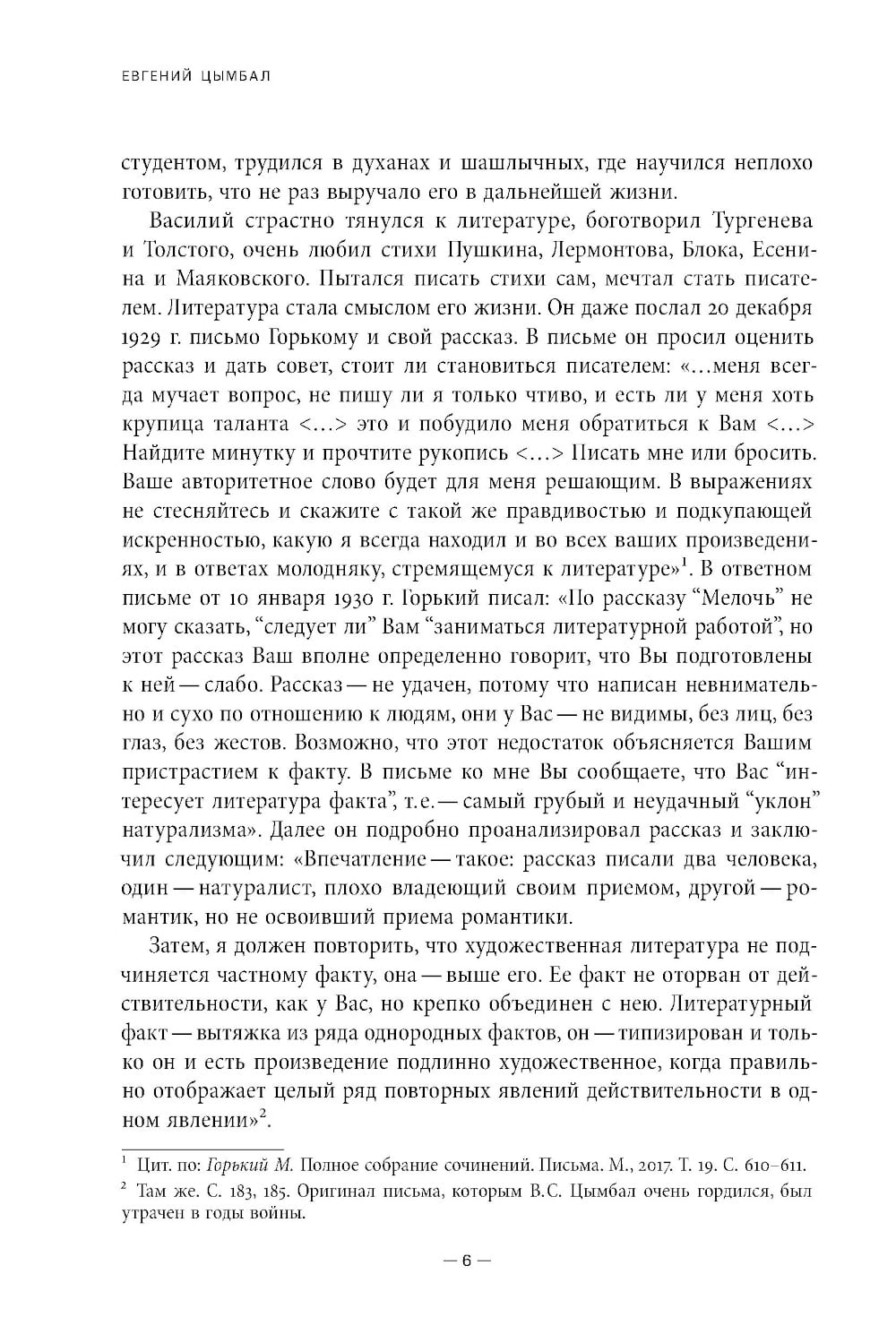 ЕВГЕНИЙ ЦЫМБАЛ

студентом, трудился в духанах и шашлычных, где научился неплохо готовить, что не раз выручало его в дальнейшей жизни.

Василий страстно тянулся к литературе, боготворил Тургенева и Толстого, очень любил стихи Пушкина, Лермонтова, Блока, Есенина и Маяковского. Пытался писать стихи сам, мечтал стать писателем. Литература стала смыслом его жизни. Он даже послал 20 декабря 1929 г. письмо Горькому и свой рассказ. В письме он просил оценить рассказ и дать совет, стоит ли становиться писателем: «...меня всегда мучает вопрос, не пишу ли я только чтиво, и есть ли у меня хоть крупица таланта <...> это и побудило меня обратиться к Вам <...> Найдите минутку и прочтите рукопись <...> Писать мне или бросить. Ваше авторитетное слово будет для меня решающим. В выражениях не стесняйтесь и скажите с такой же правдивостью и подкупающей искренностью, какую я всегда находил и во всех ваших произведениях, и в ответах молодняку, стремящемуся к литературе»$^1$. В ответном письме от 10 января 1930 г. Горький писал: «По рассказу “Мелочь” не могу сказать, “следует ли” Вам “заниматься литературной работой”, но этот рассказ Ваш вполне определенно говорит, что Вы подготовлены к ней — слабо. Рассказ — не удачен, потому что написан невнимательно и сухо по отношению к людям, они у Вас — не видимы, без лиц, без глаз, без жестов. Возможно, что этот недостаток объясняется Вашим пристрастием к факту. В письме ко мне Вы сообщаете, что Вас “интересует литература факта”, т.е. — самый грубый и неудачный “уклон” натурализма». Далее он подробно проанализировал рассказ и заключил следующим: «Впечатление — такое: рассказ писали два человека, один — натуралист, плохо владеющий своим приемом, другой — романтик, но не освоивший приема романтики.

Затем, я должен повторить, что художественная литература не подчиняется частному факту, она — выше его. Ее факт не оторван от действительности, как у Вас, но крепко объединен с нею. Литературный факт — вытяжка из ряда однородных фактов, он — типизирован и только он и есть произведение подлинно художественное, когда правильно отображает целый ряд повторных явлений действительности в одном явлении»$^2$.

$^1$ Цит. по: Горький М. Полное собрание сочинений. Письма. М., 2017. Т. 19. С. 610–611.
$^2$ Там же. С. 183, 185. Оригинал письма, которым В.С. Цымбал очень гордился, был утрачен в годы войны.

— 6 —